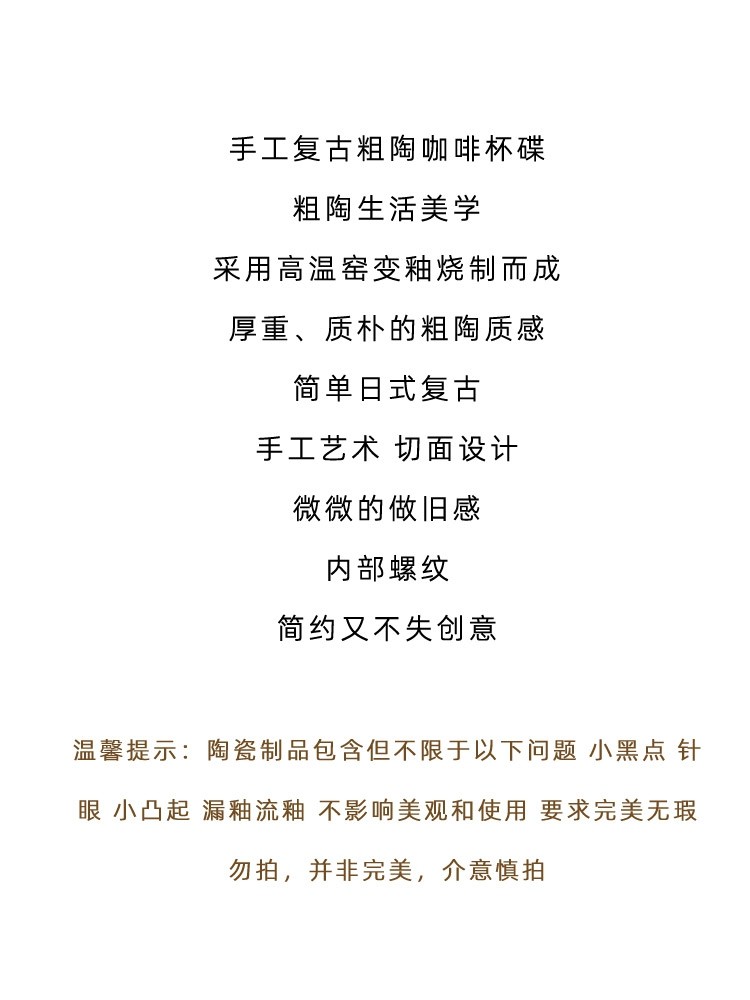 手工复古粗陶咖啡杯碟

粗陶生活美学

采用高温窑变釉烧制而成

厚重、质朴的粗陶质感

简单日式复古

手工艺术 切面设计

微微的做旧感

内部螺纹

简约又不失创意

温馨提示：陶瓷制品包含但不限于以下问题 小黑点 针眼 小凸起 漏釉流釉 不影响美观和使用 要求完美无瑕勿拍，并非完美，介意慎拍